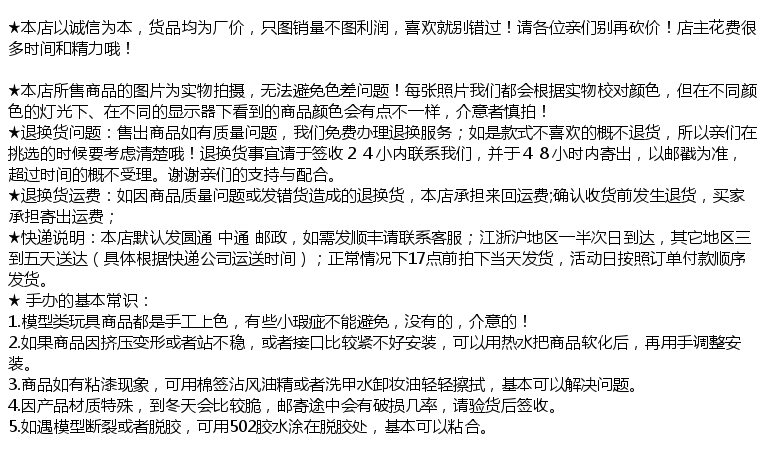 ★本店以诚信为本，货品均为厂价，只图销量不图利润，喜欢就别错过！请各位亲们别再砍价！店主花费很多时间和精力哦！

★本店所售商品的图片为实物拍摄，无法避免色差问题！每张照片我们都会根据实物校对颜色，但在不同颜色的灯光下、在不同的显示器下看到的商品颜色会有点不一样，介意者慎拍！
★退换货问题：售出商品如有质量问题，我们免费办理退换服务；如是款式不喜欢的概不退货，所以亲们在挑选的时候要考虑清楚哦！退换货事宜请于签收２４小内联系我们，并于４８小时内寄出，以邮戳为准，超过时间的概不受理。谢谢亲们的支持与配合。
★退换货运费：如因商品质量问题或发错货造成的退换货，本店承担来回运费;确认收货前发生退货，买家承担寄出运费；
★快递说明：本店默认发圆通 中通 邮政，如需发顺丰请联系客服；江浙沪地区一半次日到达，其它地区三到五天送达（具体根据快递公司运送时间）；正常情况下17点前拍下当天发货，活动日按照订单付款顺序发货。
★ 手办的基本常识：
1.模型类玩具商品都是手工上色，有些小瑕疵不能避免，没有的，介意的！
2.如果商品因挤压变形或者站不稳，或者接口比较紧不好安装，可以用热水把商品软化后，再用手调整安装。
3.商品如有粘漆现象，可用棉签沾风油精或者洗甲水卸妆油轻轻擦拭，基本可以解决问题。
4.因产品材质特殊，到冬天会比较脆，邮寄途中会有破损几率，请验货后签收。
5.如遇模型断裂或者脱胶，可用502胶水涂在脱胶处，基本可以粘合。